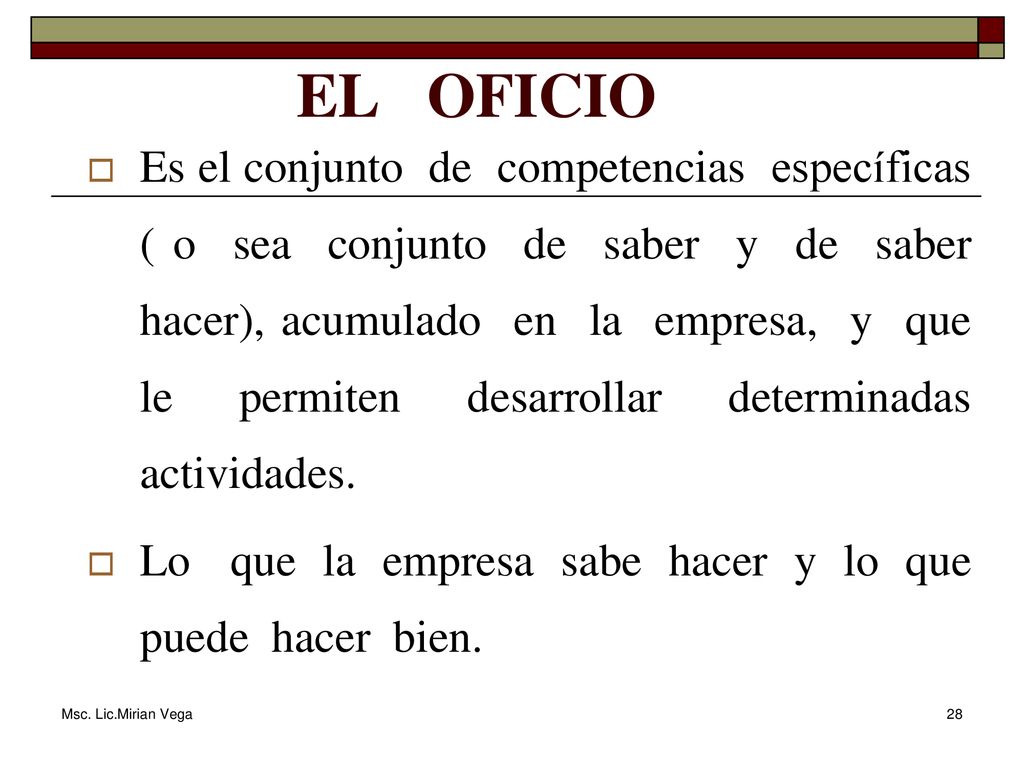 EL OFICIO

Es el conjunto de competencias específicas ( o sea conjunto de saber y de saber hacer), acumulado en la empresa, y que le permiten desarrollar determinadas actividades.

Lo que la empresa sabe hacer y lo que puede hacer bien.

Msc. Lic.Mirian Vega

28